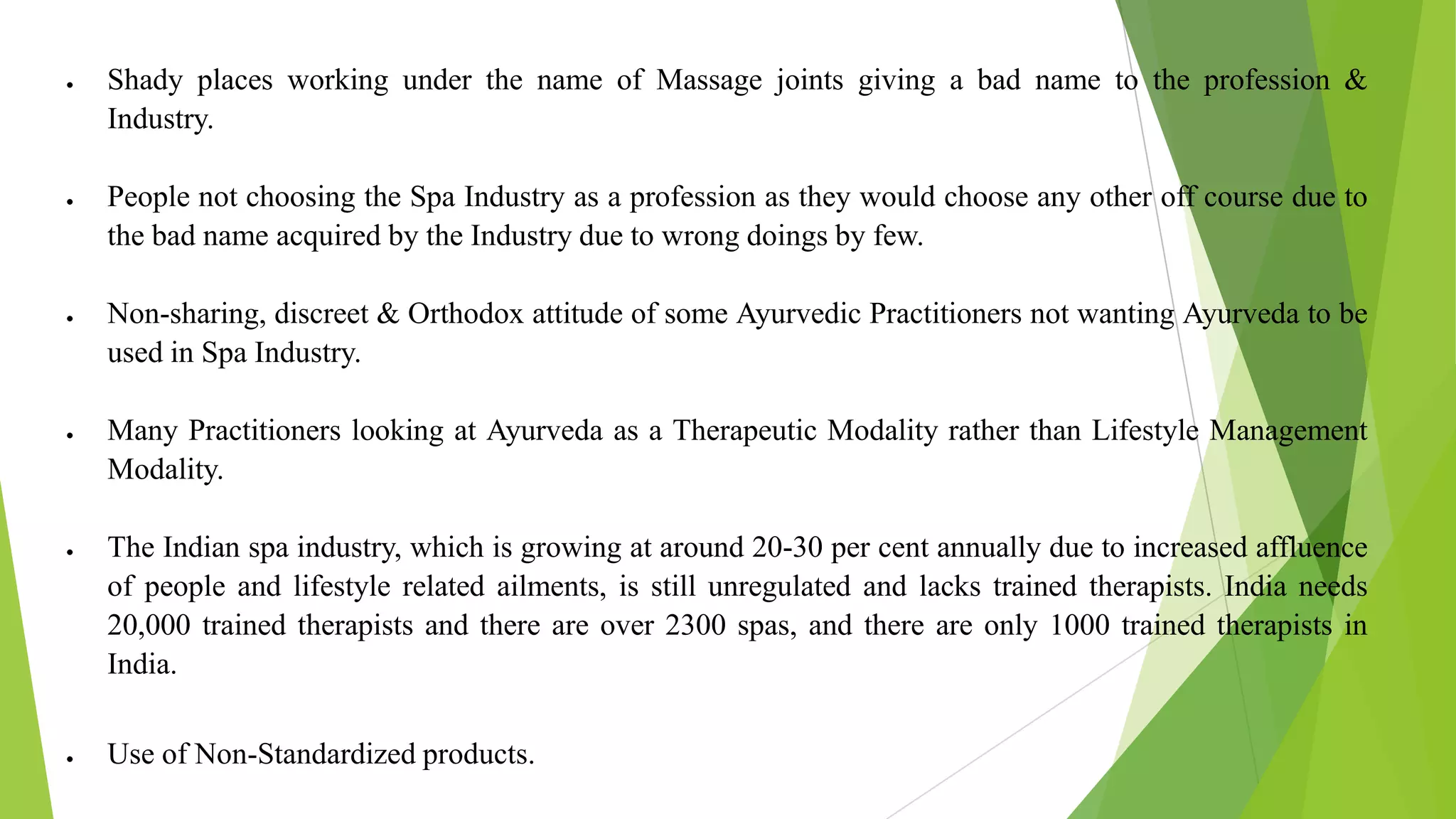 • Shady places working under the name of Massage joints giving a bad name to the profession & Industry.

• People not choosing the Spa Industry as a profession as they would choose any other off course due to the bad name acquired by the Industry due to wrong doings by few.

• Non-sharing, discreet & Orthodox attitude of some Ayurvedic Practitioners not wanting Ayurveda to be used in Spa Industry.

• Many Practitioners looking at Ayurveda as a Therapeutic Modality rather than Lifestyle Management Modality.

• The Indian spa industry, which is growing at around 20-30 per cent annually due to increased affluence of people and lifestyle related ailments, is still unregulated and lacks trained therapists. India needs 20,000 trained therapists and there are over 2300 spas, and there are only 1000 trained therapists in India.

• Use of Non-Standardized products.